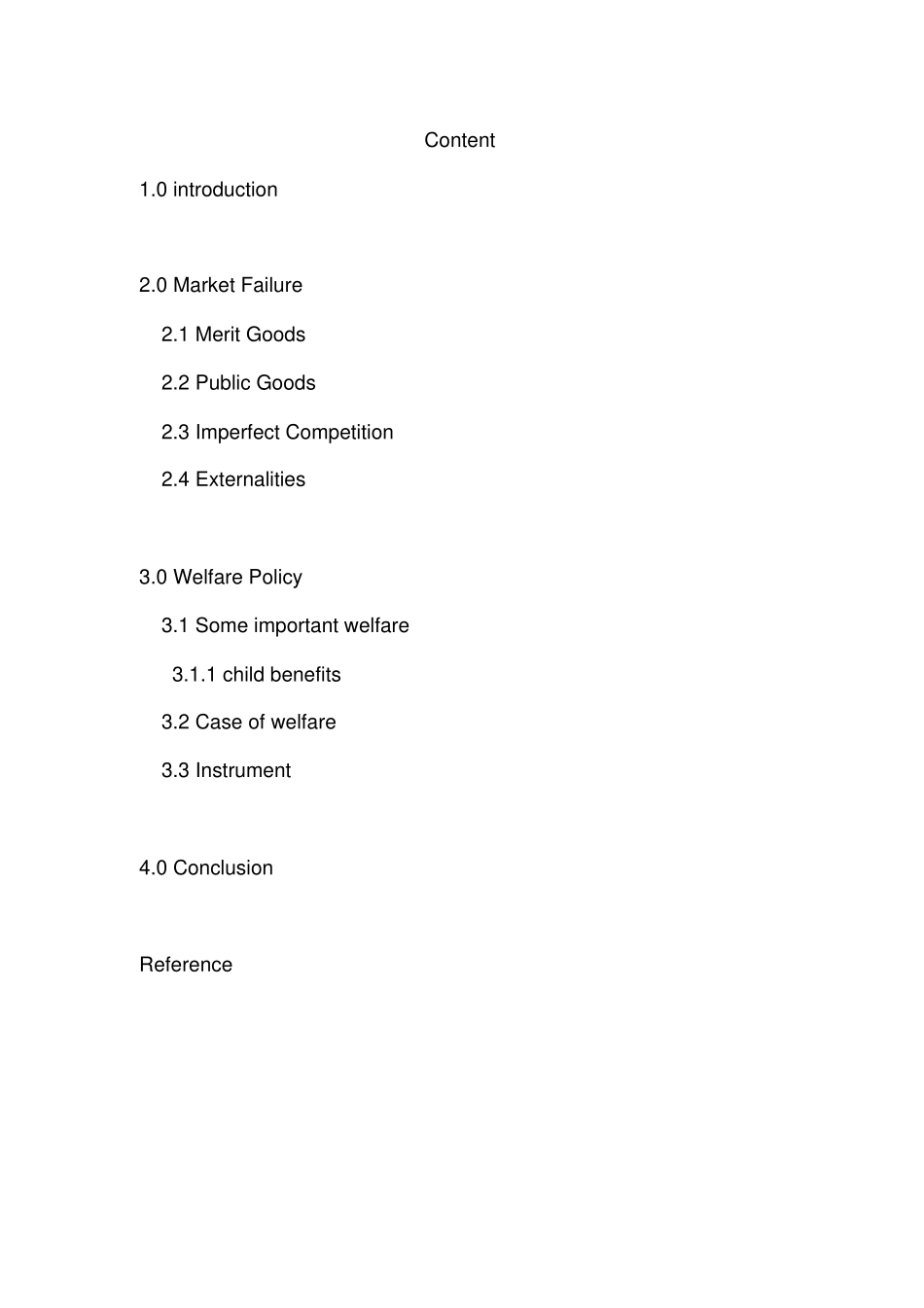 Content

1.0 introduction

2.0 Market Failure

2.1 Merit Goods

2.2 Public Goods

2.3 Imperfect Competition

2.4 Externalities

3.0 Welfare Policy

3.1 Some important welfare

3.1.1 child benefits

3.2 Case of welfare

3.3 Instrument

4.0 Conclusion

Reference